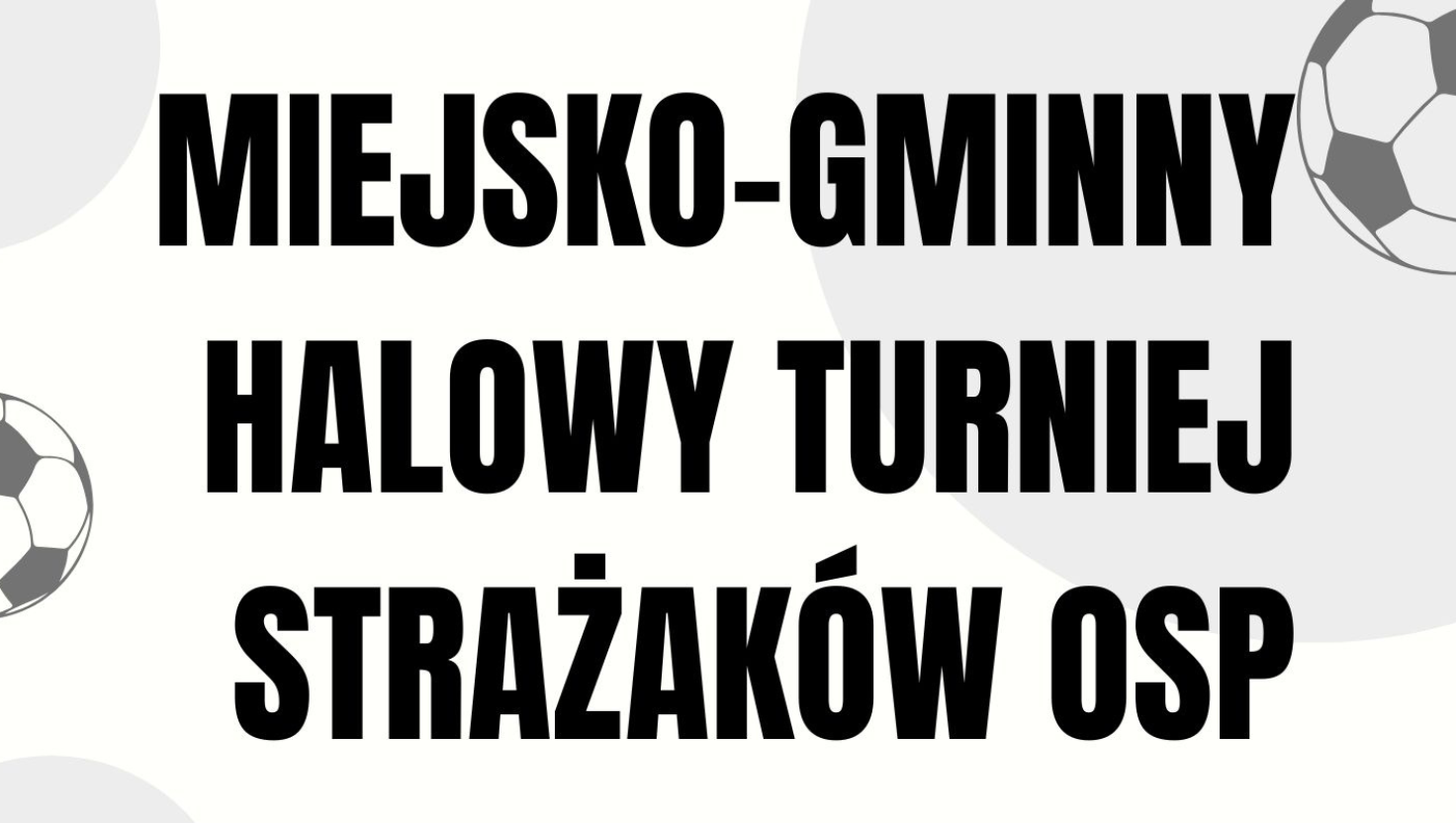 MIEJSKO-GMINNY HALOWY TURNIEJ STRAŻAKÓW OSP